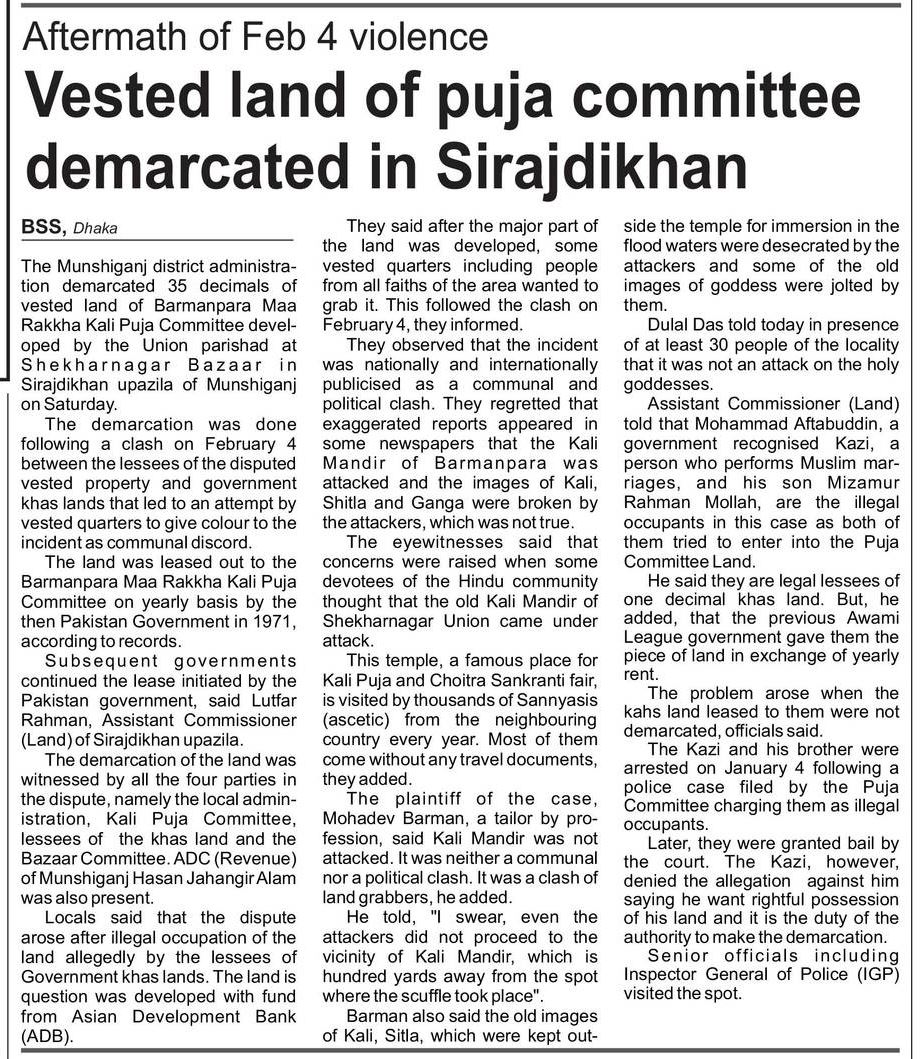 Aftermath of Feb 4 violence

Vested land of puja committee demarcated in Sirajdikhan

BSS, Dhaka

The Munshiganj district administration demarcated 35 decimals of vested land of Barmanpara Maa Rakkha Kali Puja Committee developed by the Union parishad at Shekharnagar Bazaar in Sirajdikhan upazila of Munshiganj on Saturday.

The demarcation was done following a clash on February 4 between the lessees of the disputed vested property and government khas lands that led to an attempt by vested quarters to give colour to the incident as communal discord.

The land was leased out to the Barmanpara Maa Rakkha Kali Puja Committee on yearly basis by the then Pakistan Government in 1971, according to records.

Subsequent governments continued the lease initiated by the Pakistan government, said Lutfar Rahman, Assistant Commissioner (Land) of Sirajdikhan upazila.

The demarcation of the land was witnessed by all the four parties in the dispute, namely the local administration, Kali Puja Committee, lessees of the khas land and the Bazaar Committee. ADC (Revenue) of Munshiganj Hasan Jahangir Alam was also present.

Locals said that the dispute arose after illegal occupation of the land allegedly by the lessees of Government khas lands. The land is question was developed with fund from Asian Development Bank (ADB).

They said after the major part of the land was developed, some vested quarters including people from all faiths of the area wanted to grab it. This followed the clash on February 4, they informed.

They observed that the incident was nationally and internationally publicised as a communal and political clash. They regretted that exaggerated reports appeared in some newspapers that the Kali Mandir of Barmanpara was attacked and the images of Kali, Shitla and Ganga were broken by the attackers, which was not true.

The eyewitnesses said that concerns were raised when some devotees of the Hindu community thought that the old Kali Mandir of Shekharnagar Union came under attack.

This temple, a famous place for Kali Puja and Choitra Sankranti fair, is visited by thousands of Sannyasis (ascetic) from the neighbouring country every year. Most of them come without any travel documents, they added.

The plaintiff of the case, Mohadev Barman, a tailor by profession, said Kali Mandir was not attacked. It was neither a communal nor a political clash. It was a clash of land grabbers, he added.

He told, "I swear, even the attackers did not proceed to the vicinity of Kali Mandir, which is hundred yards away from the spot where the scuffle took place".

Barman also said the old images of Kali, Sitla, which were kept outside the temple for immersion in the flood waters were desecrated by the attackers and some of the old images of goddess were jolted by them.

Dulal Das told today in presence of at least 30 people of the locality that it was not an attack on the holy goddesses.

Assistant Commissioner (Land) told that Mohammad Aftabuddin, a government recognised Kazi, a person who performs Muslim marriages, and his son Mizamur Rahman Mollah, are the illegal occupants in this case as both of them tried to enter into the Puja Committee Land.

He said they are legal lessees of one decimal khas land. But, he added, that the previous Awami League government gave them the piece of land in exchange of yearly rent.

The problem arose when the kahs land leased to them were not demarcated, officials said.

The Kazi and his brother were arrested on January 4 following a police case filed by the Puja Committee charging them as illegal occupants.

Later, they were granted bail by the court. The Kazi, however, denied the allegation against him saying he want rightful possession of his land and it is the duty of the authority to make the demarcation.

Senior officials including Inspector General of Police (IGP) visited the spot.